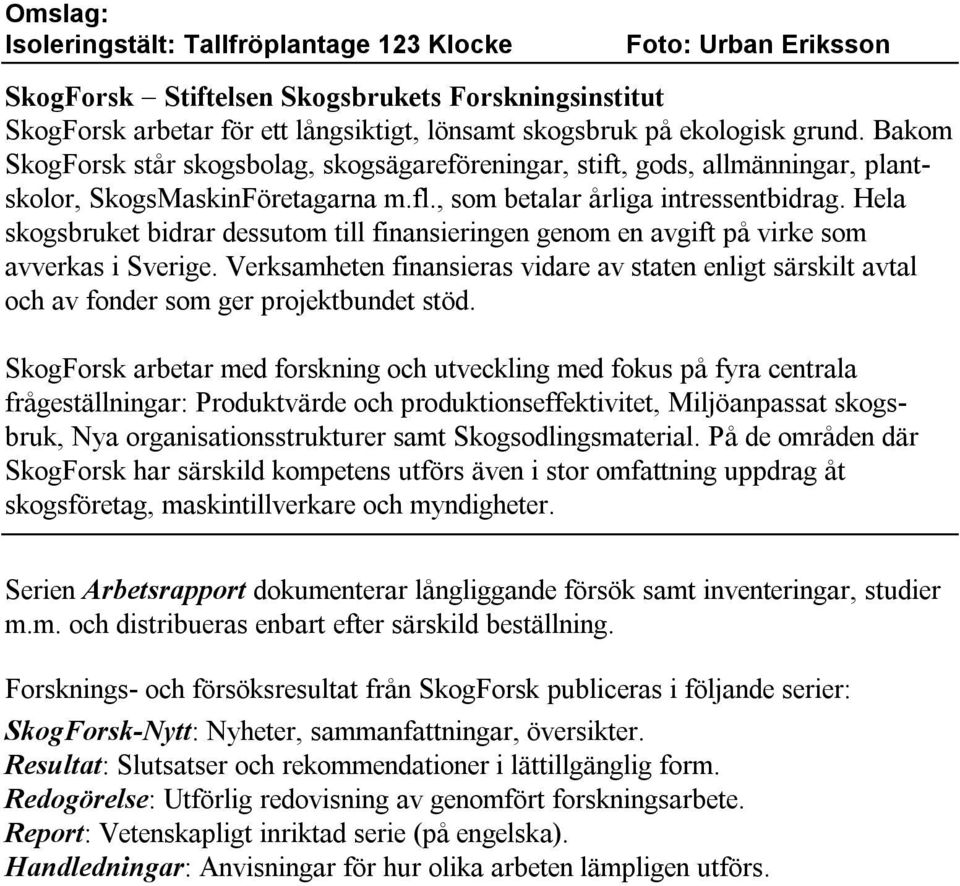 Omslag:
Isoleringstält: Tallfröplantage 123 Klocke Foto: Urban Eriksson

SkogForsk – Stiftelsen Skogsbrukets Forskningsinstitut
SkogForsk arbetar för ett långsiktigt, lönsamt skogsbruk på ekologisk grund. Bakom SkogForsk står skogsbolag, skogsägareföreningar, stift, gods, allmänningar, plantskolor, SkogsMaskinFöretagarna m.fl., som betalar årliga intressentbidrag. Hela skogsbruket bidrar dessutom till finansieringen genom en avgift på virke som avverkas i Sverige. Verksamheten finansieras vidare av staten enligt särskilt avtal och av fonder som ger projektbundet stöd.

SkogForsk arbetar med forskning och utveckling med fokus på fyra centrala frågeställningar: Produktvärde och produktionseffektivitet, Miljöanpassat skogsbruk, Nya organisationsstrukturer samt Skogsodlingsmaterial. På de områden där SkogForsk har särskild kompetens utförs även i stor omfattning uppdrag åt skogsföretag, maskintillverkare och myndigheter.

Serien Arbetsrapport dokumenterar långliggande försök samt inventeringar, studier m.m. och distribueras enbart efter särskild beställning.

Forsknings- och försöksresultat från SkogForsk publiceras i följande serier:
SkogForsk-Nytt: Nyheter, sammanfattningar, översikter.
Resultat: Slutsatser och rekommendationer i lättillgänglig form.
Redogörelse: Utförlig redovisning av genomfört forskningsarbete.
Report: Vetenskapligt inriktad serie (på engelska).
Handledningar: Anvisningar för hur olika arbeten lämpligen utförs.